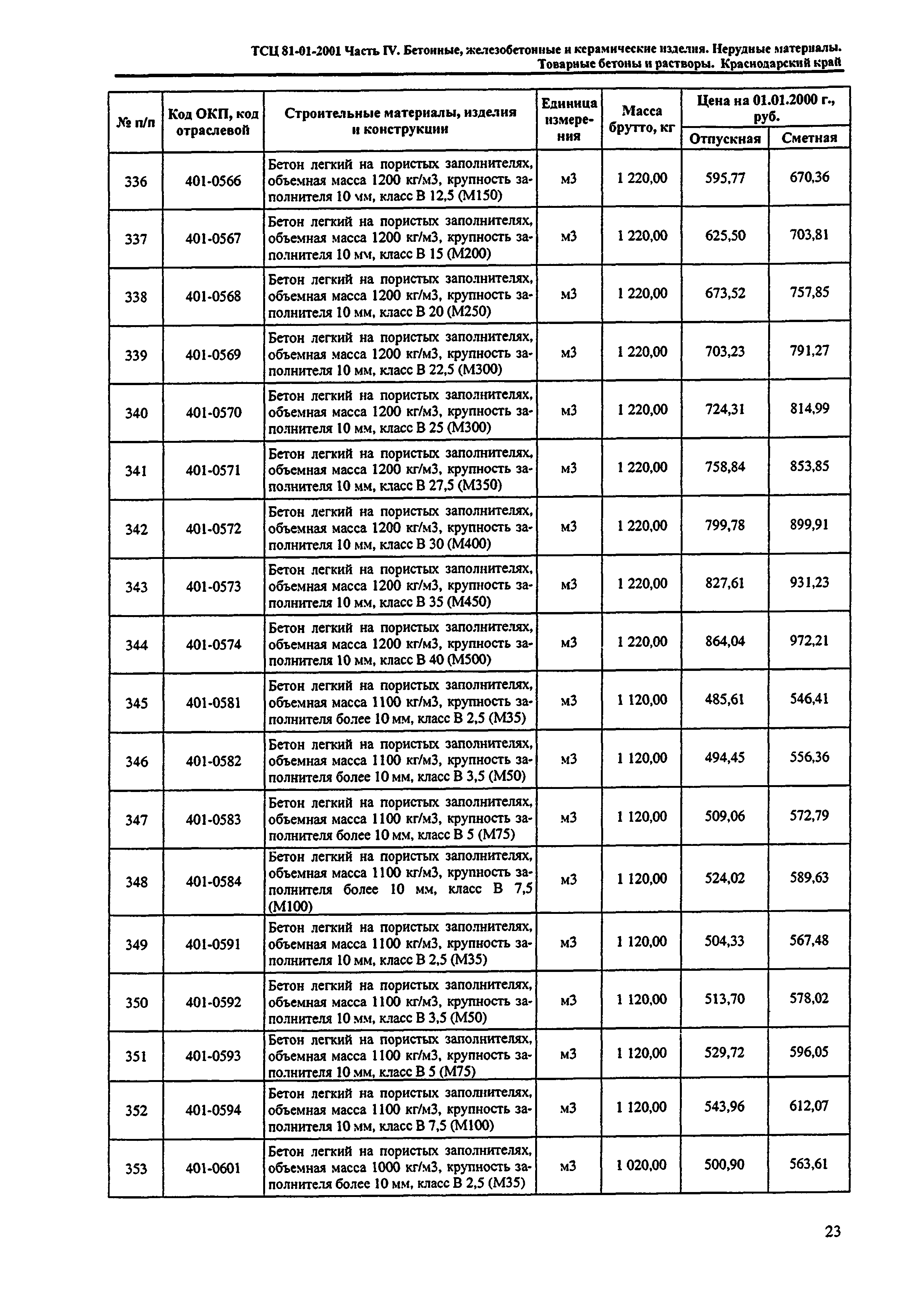 ТСЦ 81-01-2001 Часть IV. Бетонные, железобетонные и керамические изделия. Нерудные материалы. Товарные бетоны и растворы. Краснодарский край

| № п/п | Код ОКП, код отраслевой | Строительные материалы, изделия и конструкции | Единица измерения | Масса брутто, кг | Цена на 01.01.2000 г., руб. Отпускная | Цена на 01.01.2000 г., руб. Сметная |
|---|---|---|---|---|---|---|
| 336 | 401-0566 | Бетон легкий на пористых заполнителях, объемная масса 1200 кг/м3, крупность заполнителя 10 мм, класс В 12,5 (М150) | м3 | 1 220,00 | 595,77 | 670,36 |
| 337 | 401-0567 | Бетон легкий на пористых заполнителях, объемная масса 1200 кг/м3, крупность заполнителя 10 мм, класс В 15 (М200) | м3 | 1 220,00 | 625,50 | 703,81 |
| 338 | 401-0568 | Бетон легкий на пористых заполнителях, объемная масса 1200 кг/м3, крупность заполнителя 10 мм, класс В 20 (М250) | м3 | 1 220,00 | 673,52 | 757,85 |
| 339 | 401-0569 | Бетон легкий на пористых заполнителях, объемная масса 1200 кг/м3, крупность заполнителя 10 мм, класс В 22,5 (М300) | м3 | 1 220,00 | 703,23 | 791,27 |
| 340 | 401-0570 | Бетон легкий на пористых заполнителях, объемная масса 1200 кг/м3, крупность заполнителя 10 мм, класс В 25 (М300) | м3 | 1 220,00 | 724,31 | 814,99 |
| 341 | 401-0571 | Бетон легкий на пористых заполнителях, объемная масса 1200 кг/м3, крупность заполнителя 10 мм, класс В 27,5 (М350) | м3 | 1 220,00 | 758,84 | 853,85 |
| 342 | 401-0572 | Бетон легкий на пористых заполнителях, объемная масса 1200 кг/м3, крупность заполнителя 10 мм, класс В 30 (М400) | м3 | 1 220,00 | 799,78 | 899,91 |
| 343 | 401-0573 | Бетон легкий на пористых заполнителях, объемная масса 1200 кг/м3, крупность заполнителя 10 мм, класс В 35 (М450) | м3 | 1 220,00 | 827,61 | 931,23 |
| 344 | 401-0574 | Бетон легкий на пористых заполнителях, объемная масса 1200 кг/м3, крупность заполнителя 10 мм, класс В 40 (М500) | м3 | 1 220,00 | 864,04 | 972,21 |
| 345 | 401-0581 | Бетон легкий на пористых заполнителях, объемная масса 1100 кг/м3, крупность заполнителя более 10 мм, класс В 2,5 (М35) | м3 | 1 120,00 | 485,61 | 546,41 |
| 346 | 401-0582 | Бетон легкий на пористых заполнителях, объемная масса 1100 кг/м3, крупность заполнителя более 10 мм, класс В 3,5 (М50) | м3 | 1 120,00 | 494,45 | 556,36 |
| 347 | 401-0583 | Бетон легкий на пористых заполнителях, объемная масса 1100 кг/м3, крупность заполнителя более 10 мм, класс В 5 (М75) | м3 | 1 120,00 | 509,06 | 572,79 |
| 348 | 401-0584 | Бетон легкий на пористых заполнителях, объемная масса 1100 кг/м3, крупность заполнителя более 10 мм, класс В 7,5 (М100) | м3 | 1 120,00 | 524,02 | 589,63 |
| 349 | 401-0591 | Бетон легкий на пористых заполнителях, объемная масса 1100 кг/м3, крупность заполнителя 10 мм, класс В 2,5 (М35) | м3 | 1 120,00 | 504,33 | 567,48 |
| 350 | 401-0592 | Бетон легкий на пористых заполнителях, объемная масса 1100 кг/м3, крупность заполнителя 10 мм, класс В 3,5 (М50) | м3 | 1 120,00 | 513,70 | 578,02 |
| 351 | 401-0593 | Бетон легкий на пористых заполнителях, объемная масса 1100 кг/м3, крупность заполнителя 10 мм, класс В 5 (М75) | м3 | 1 120,00 | 529,72 | 596,05 |
| 352 | 401-0594 | Бетон легкий на пористых заполнителях, объемная масса 1100 кг/м3, крупность заполнителя 10 мм, класс В 7,5 (М100) | м3 | 1 120,00 | 543,96 | 612,07 |
| 353 | 401-0601 | Бетон легкий на пористых заполнителях, объемная масса 1000 кг/м3, крупность заполнителя более 10 мм, класс В 2,5 (М35) | м3 | 1 020,00 | 500,90 | 563,61 |

23